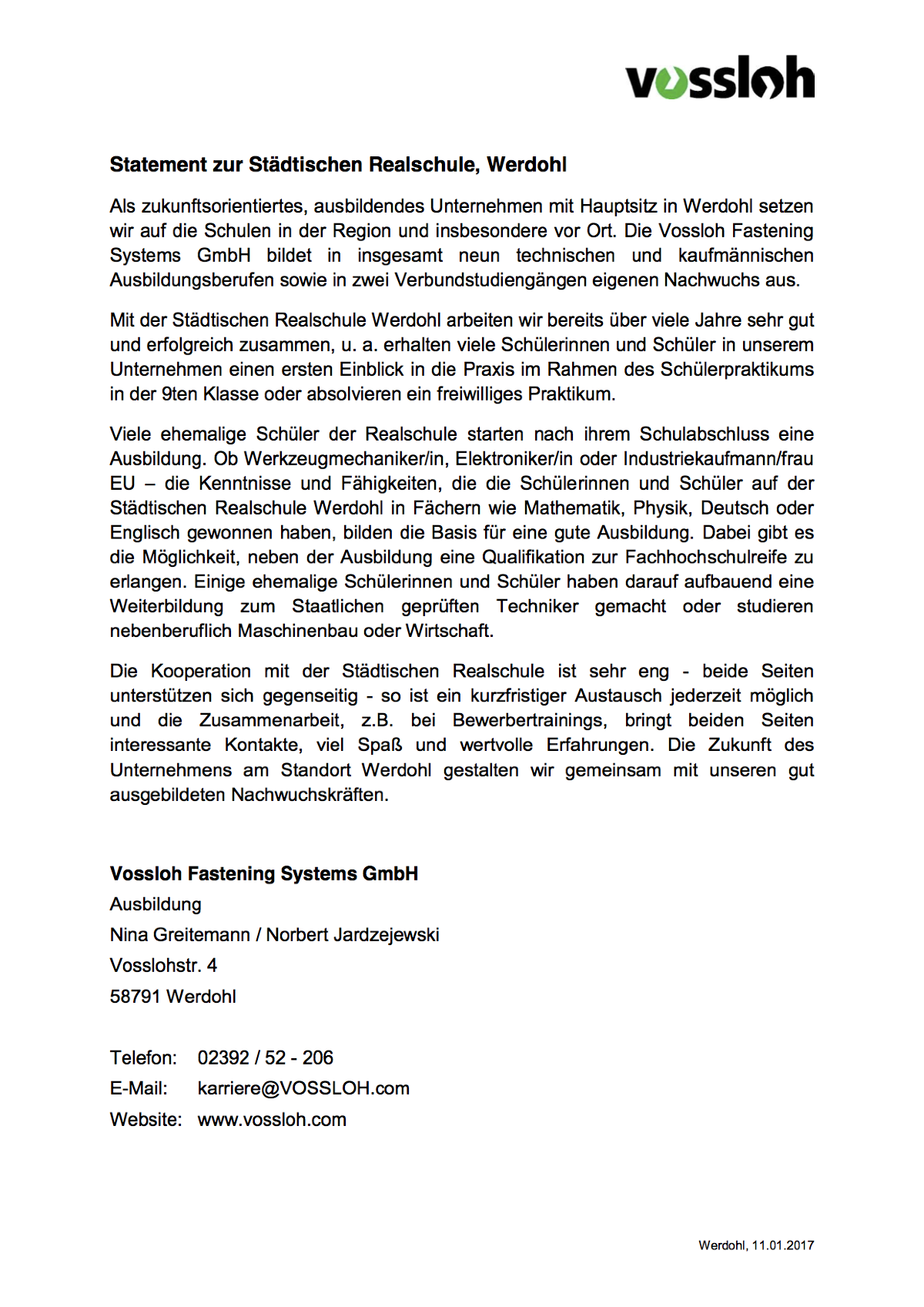 vossloh

Statement zur Städtischen Realschule, Werdohl

Als zukunftsorientiertes, ausbildendes Unternehmen mit Hauptsitz in Werdohl setzen wir auf die Schulen in der Region und insbesondere vor Ort. Die Vossloh Fastening Systems GmbH bildet in insgesamt neun technischen und kaufmännischen Ausbildungsberufen sowie in zwei Verbundstudiengängen eigenen Nachwuchs aus.

Mit der Städtischen Realschule Werdohl arbeiten wir bereits über viele Jahre sehr gut und erfolgreich zusammen, u. a. erhalten viele Schülerinnen und Schüler in unserem Unternehmen einen ersten Einblick in die Praxis im Rahmen des Schülerpraktikums in der 9ten Klasse oder absolvieren ein freiwilliges Praktikum.

Viele ehemalige Schüler der Realschule starten nach ihrem Schulabschluss eine Ausbildung. Ob Werkzeugmechaniker/in, Elektroniker/in oder Industriekaufmann/frau EU – die Kenntnisse und Fähigkeiten, die die Schülerinnen und Schüler auf der Städtischen Realschule Werdohl in Fächern wie Mathematik, Physik, Deutsch oder Englisch gewonnen haben, bilden die Basis für eine gute Ausbildung. Dabei gibt es die Möglichkeit, neben der Ausbildung eine Qualifikation zur Fachhochschulreife zu erlangen. Einige ehemalige Schülerinnen und Schüler haben darauf aufbauend eine Weiterbildung zum Staatlichen geprüften Techniker gemacht oder studieren nebenberuflich Maschinenbau oder Wirtschaft.

Die Kooperation mit der Städtischen Realschule ist sehr eng - beide Seiten unterstützen sich gegenseitig - so ist ein kurzfristiger Austausch jederzeit möglich und die Zusammenarbeit, z.B. bei Bewerbertrainings, bringt beiden Seiten interessante Kontakte, viel Spaß und wertvolle Erfahrungen. Die Zukunft des Unternehmens am Standort Werdohl gestalten wir gemeinsam mit unseren gut ausgebildeten Nachwuchskräften.

Vossloh Fastening Systems GmbH
Ausbildung
Nina Greitemann / Norbert Jardzejewski
Vosslohstr. 4
58791 Werdohl

Telefon: 02392 / 52 - 206
E-Mail: karriere@VOSSLOH.com
Website: www.vossloh.com

Werdohl, 11.01.2017